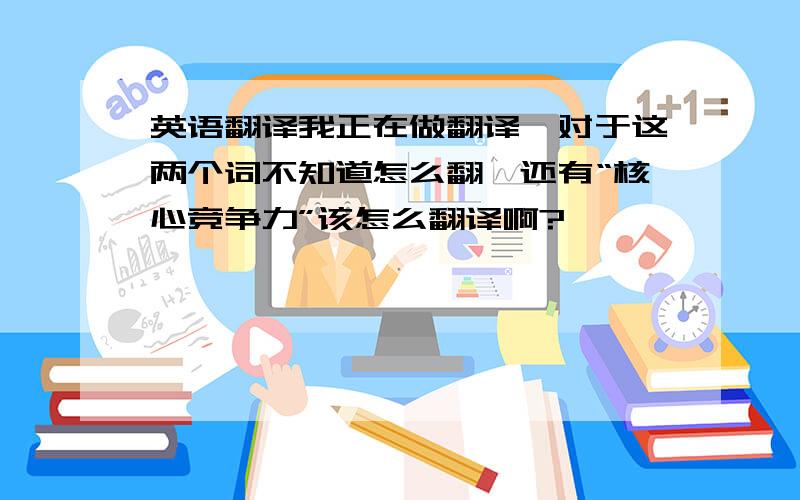 abc

1+1=

英语翻译我正在做翻译,对于这两个词不知道怎么翻,还有“核心竞争力”该怎么翻译啊?